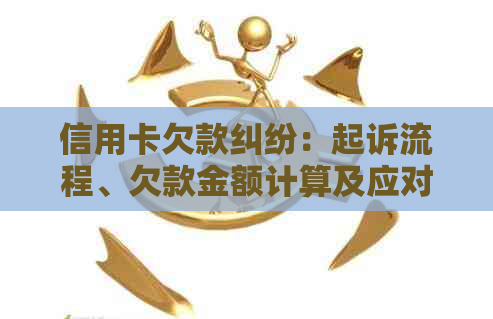 信用卡欠款纠纷：起诉流程、欠款金额计算及应对